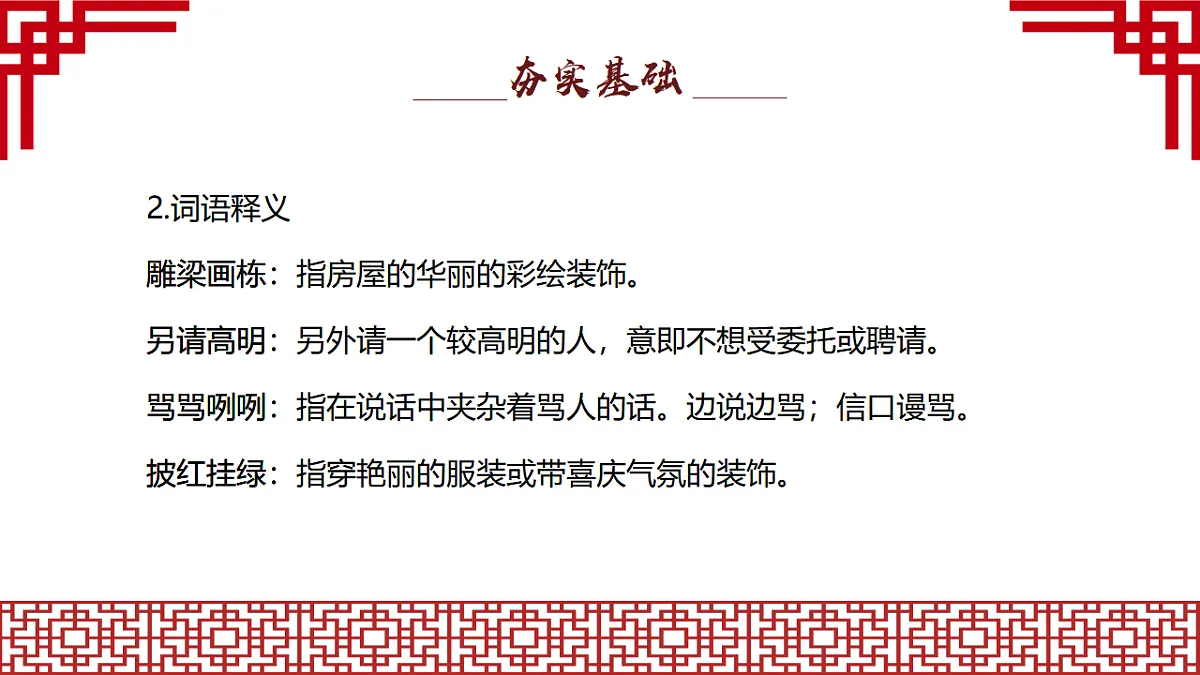 夯实基础

2.词语释义

雕梁画栋：指房屋的华丽的彩绘装饰。

另请高明：另外请一个较高明的人，意即不想受委托或聘请。

骂骂咧咧：指在说话中夹杂着骂人的话。边说边骂；信口谩骂。

披红挂绿：指穿艳丽的服装或带喜庆气氛的装饰。